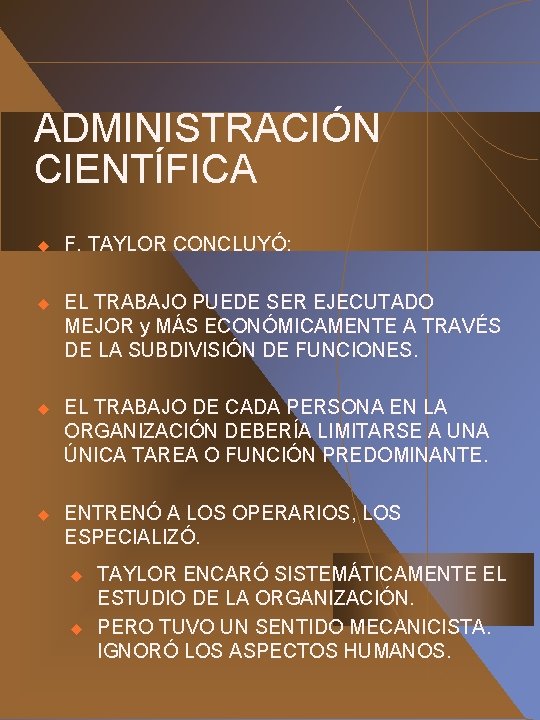 ADMINISTRACIÓN CIENTÍFICA

F. TAYLOR CONCLUYÓ:

EL TRABAJO PUEDE SER EJECUTADO MEJOR y MÁS ECONÓMICAMENTE A TRAVÉS DE LA SUBDIVISIÓN DE FUNCIONES.

EL TRABAJO DE CADA PERSONA EN LA ORGANIZACIÓN DEBERÍA LIMITARSE A UNA ÚNICA TAREA O FUNCIÓN PREDOMINANTE.

ENTRENÓ A LOS OPERARIOS, LOS ESPECIALIZÓ.

TAYLOR ENCARÓ SISTEMÁTICAMENTE EL ESTUDIO DE LA ORGANIZACIÓN.

PERO TUVO UN SENTIDO MECANICISTA. IGNORÓ LOS ASPECTOS HUMANOS.